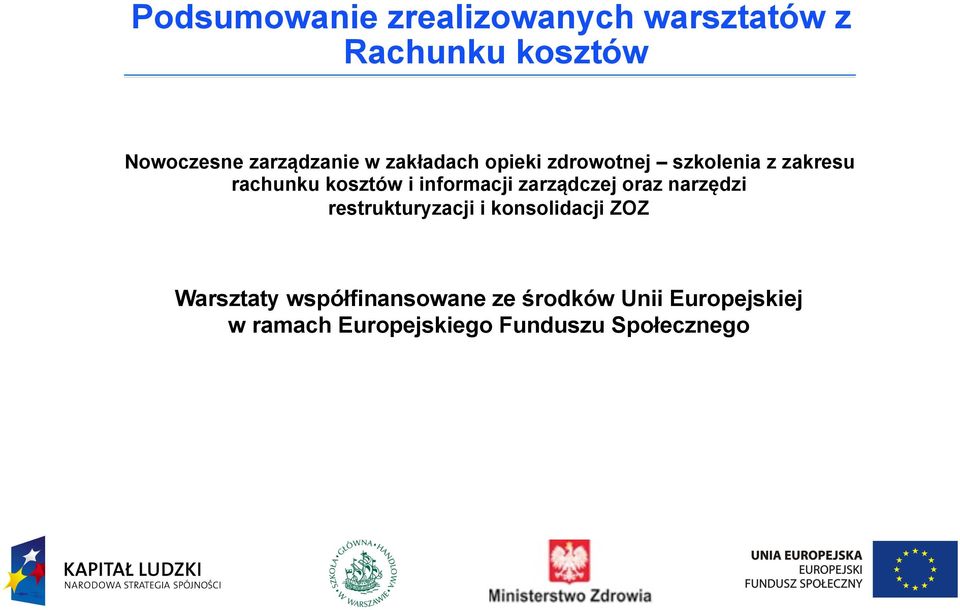 Podsumowanie zrealizowanych warsztatów z Rachunku kosztów

Nowoczesne zarządzanie w zakładach opieki zdrowotnej – szkolenia z zakresu rachunku kosztów i informacji zarządczej oraz narzędzi restrukturyzacji i konsolidacji ZOZ

Warsztaty współfinansowane ze środków Unii Europejskiej w ramach Europejskiego Funduszu Społecznego

KAPITAŁ LUDZKI
NARODOWA STRATEGIA SPÓJNOŚCI

SZKOŁA GŁÓWNA HANDLOWA W WARSZAWIE

Ministerstwo Zdrowia

UNIA EUROPEJSKA
EUROPEJSKI
FUNDUSZ SPOŁECZNY